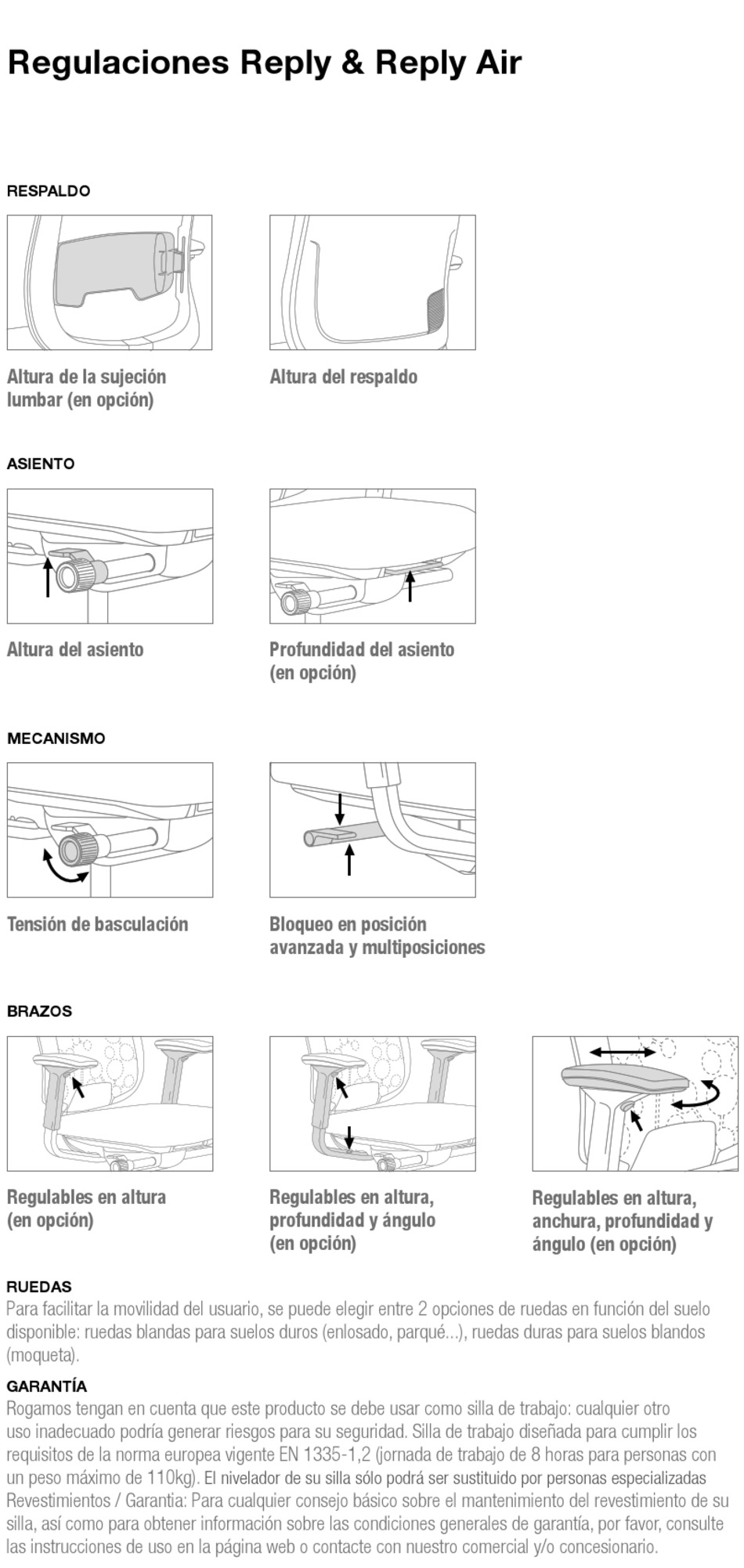 Regulaciones Reply & Reply Air

RESPALDO

Altura de la sujeción lumbar (en opción)

Altura del respaldo

ASIENTO

Altura del asiento

Profundidad del asiento (en opción)

MECANISMO

Tensión de basculación

Bloqueo en posición avanzada y multiposiciones

BRAZOS

Regulables en altura (en opción)

Regulables en altura, profundidad y ángulo (en opción)

Regulables en altura, anchura, profundidad y ángulo (en opción)

RUEDAS
Para facilitar la movilidad del usuario, se puede elegir entre 2 opciones de ruedas en función del suelo disponible: ruedas blandas para suelos duros (enlosado, parqué...), ruedas duras para suelos blandos (moqueta).

GARANTÍA
Rogamos tengan en cuenta que este producto se debe usar como silla de trabajo: cualquier otro uso inadecuado podría generar riesgos para su seguridad. Silla de trabajo diseñada para cumplir los requisitos de la norma europea vigente EN 1335-1,2 (jornada de trabajo de 8 horas para personas con un peso máximo de 110kg). El nivelador de su silla sólo podrá ser sustituido por personas especializadas Revestimientos / Garantia: Para cualquier consejo básico sobre el mantenimiento del revestimiento de su silla, así como para obtener información sobre las condiciones generales de garantía, por favor, consulte las instrucciones de uso en la página web o contacte con nuestro comercial y/o concesionario.